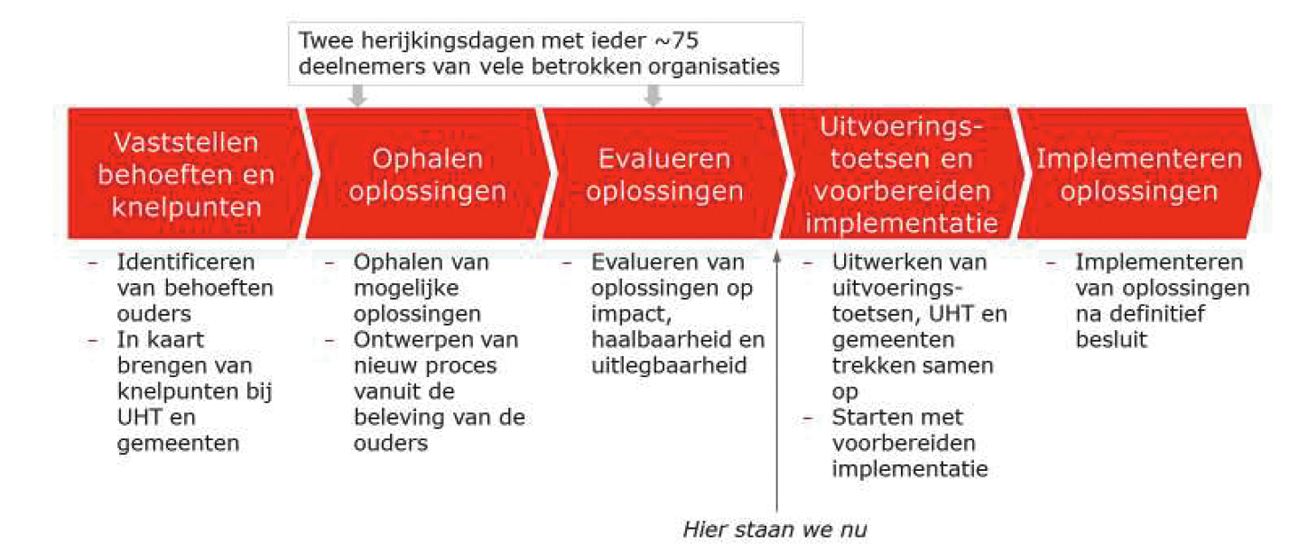 Twee herijkingsdagen met ieder ~75 deelnemers van vele betrokken organisaties

Vaststellen behoeften en knelpunten

Ophalen oplossingen

Evalueren oplossingen

Uitvoeringstoetsen en voorbereiden implementatie

Implementeren oplossingen

– Identificeren van behoeften ouders
– In kaart brengen van knelpunten bij UHT en gemeenten

– Ophalen van mogelijke oplossingen
– Ontwerpen van nieuw proces vanuit de beleving van de ouders

– Evalueren van oplossingen op impact, haalbaarheid en uitlegbaarheid

– Uitwerken van uitvoeringstoetsen, UHT en gemeenten trekken samen op
– Starten met voorbereiden implementatie

– Implementeren van oplossingen na definitief besluit

Hier staan we nu